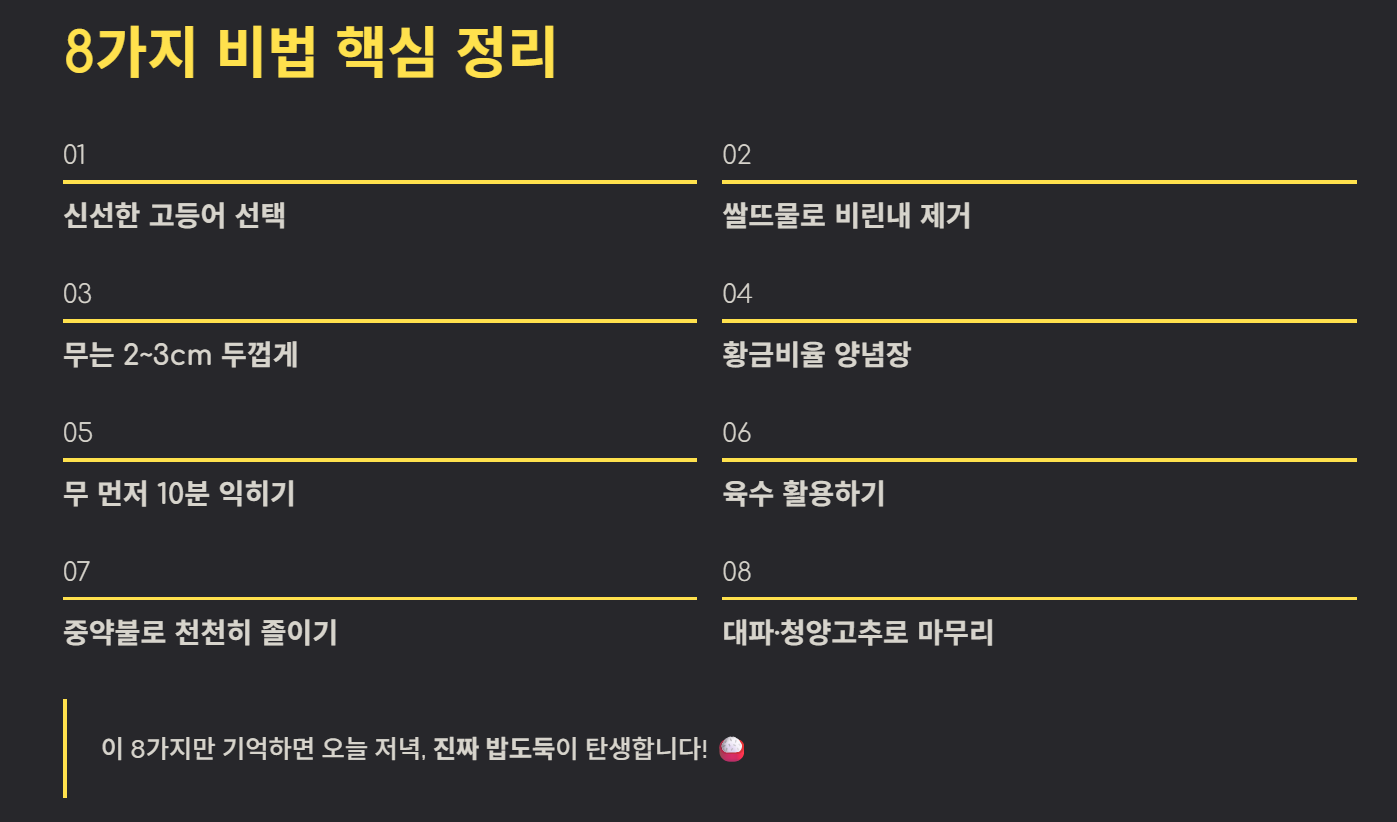 8가지 비법 핵심 정리

01

신선한 고등어 선택

02

쌀뜨물로 비린내 제거

03

무는 2~3cm 두껍게

04

황금비율 양념장

05

무 먼저 10분 익히기

06

육수 활용하기

07

중약불로 천천히 졸이기

08

대파·청양고추로 마무리

이 8가지만 기억하면 오늘 저녁, 진짜 밥도둑이 탄생합니다! 🍚